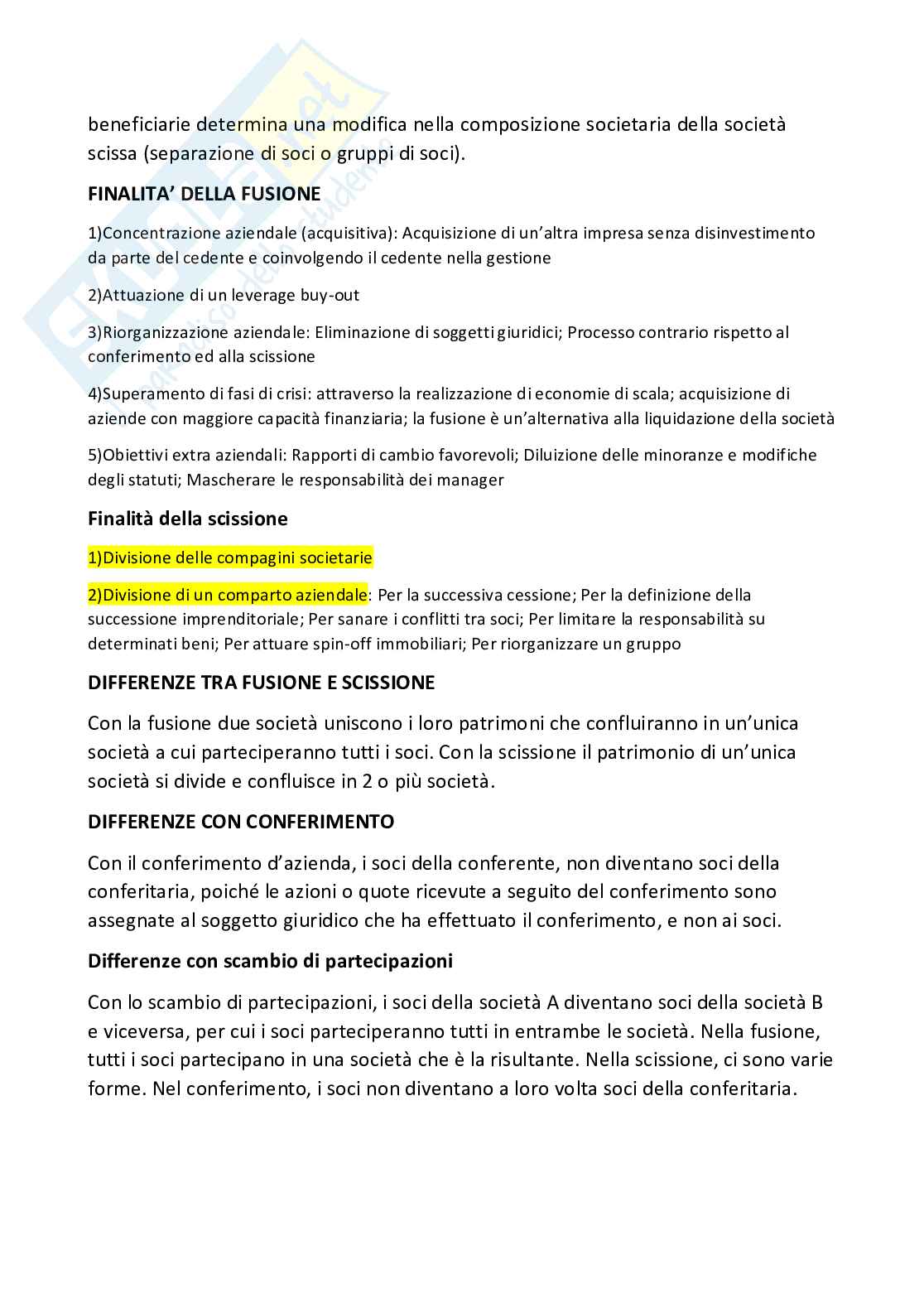 beneficiarie determina una modifica nella composizione societaria della società scissa (separazione di soci o gruppi di soci).

FINALITA' DELLA FUSIONE

1)Concentrazione aziendale (acquisitiva): Acquisizione di un'altra impresa senza disinvestimento da parte del cedente e coinvolgendo il cedente nella gestione

2)Attuazione di un leverage buy-out

3)Riorganizzazione aziendale: Eliminazione di soggetti giuridici; Processo contrario rispetto al conferimento ed alla scissione

4)Superamento di fasi di crisi: attraverso la realizzazione di economie di scala; acquisizione di aziende con maggiore capacità finanziaria; la fusione è un'alternativa alla liquidazione della società

5)Obiettivi extra aziendali: Rapporti di cambio favorevoli; Diluizione delle minoranze e modifiche degli statuti; Mascherare le responsabilità dei manager

Finalità della scissione

1)Divisione delle compagini societarie

2)Divisione di un comparto aziendale: Per la successiva cessione; Per la definizione della successione imprenditoriale; Per sanare i conflitti tra soci; Per limitare la responsabilità su determinati beni; Per attuare spin-off immobiliari; Per riorganizzare un gruppo

DIFFERENZE TRA FUSIONE E SCISSIONE

Con la fusione due società uniscono i loro patrimoni che confluiranno in un'unica società a cui parteciperanno tutti i soci. Con la scissione il patrimonio di un'unica società si divide e confluisce in 2 o più società.

DIFFERENZE CON CONFERIMENTO

Con il conferimento d'azienda, i soci della conferente, non diventano soci della conferitaria, poiché le azioni o quote ricevute a seguito del conferimento sono assegnate al soggetto giuridico che ha effettuato il conferimento, e non ai soci.

Differenze con scambio di partecipazioni

Con lo scambio di partecipazioni, i soci della società A diventano soci della società B e viceversa, per cui i soci parteciperanno tutti in entrambe le società. Nella fusione, tutti i soci partecipano in una società che è la risultante. Nella scissione, ci sono varie forme. Nel conferimento, i soci non diventano a loro volta soci della conferitaria.